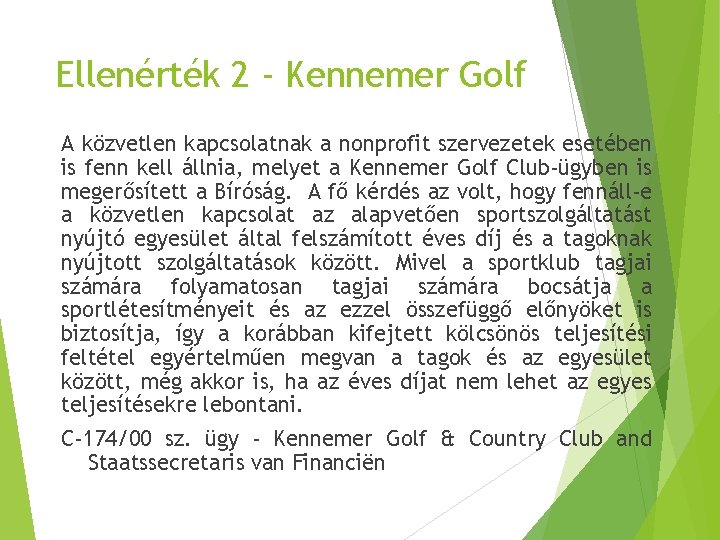 Ellenérték 2 - Kennemer Golf

A közvetlen kapcsolatnak a nonprofit szervezetek esetében is fenn kell állnia, melyet a Kennemer Golf Club-ügyben is megerősített a Bíróság. A fő kérdés az volt, hogy fennáll-e a közvetlen kapcsolat az alapvetően sportszolgáltatást nyújtó egyesület által felszámított éves díj és a tagoknak nyújtott szolgáltatások között. Mivel a sportklub tagjai számára folyamatosan tagjai számára bocsátja a sportlétesítményeit és az ezzel összefüggő előnyöket is biztosítja, így a korábban kifejtett kölcsönös teljesítési feltétel egyértelműen megvan a tagok és az egyesület között, még akkor is, ha az éves díjat nem lehet az egyes teljesítésekre lebontani.

C-174/00 sz. ügy - Kennemer Golf & Country Club and Staatssecretaris van Financiën